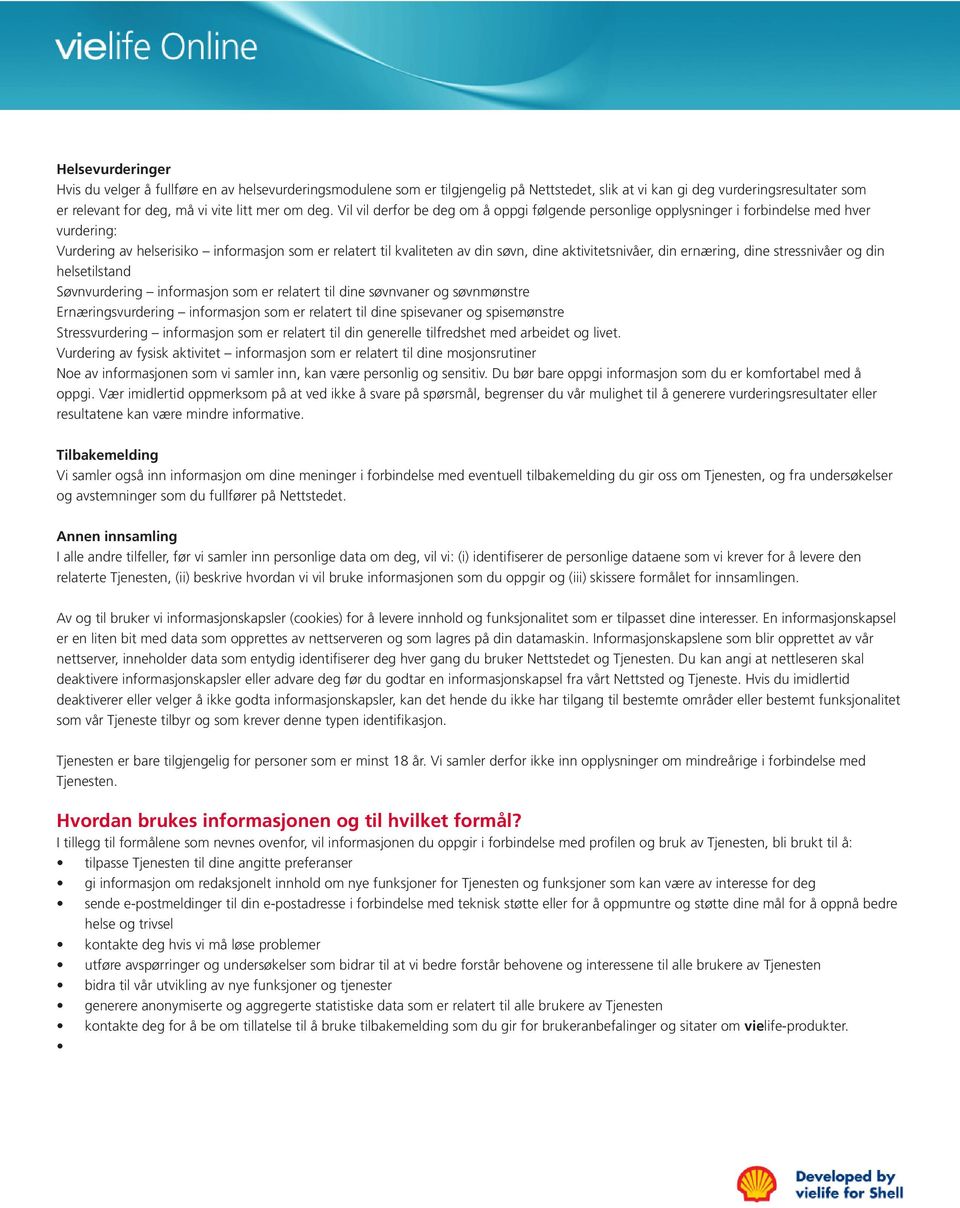 vielife Online

Helsevurderinger
Hvis du velger å fullføre en av helsevurderingsmodulene som er tilgjengelig på Nettstedet, slik at vi kan gi deg vurderingsresultater som er relevant for deg, må vi vite litt mer om deg. Vil vil derfor be deg om å oppgi følgende personlige opplysninger i forbindelse med hver vurdering:
Vurdering av helserisiko – informasjon som er relatert til kvaliteten av din søvn, dine aktivitetsnivåer, din ernæring, dine stressnivåer og din helsetilstand
Søvnvurdering – informasjon som er relatert til dine søvnvaner og søvnmønstre
Ernæringsvurdering – informasjon som er relatert til dine spisevaner og spisemønstre
Stressvurdering – informasjon som er relatert til din generelle tilfredshet med arbeidet og livet.
Vurdering av fysisk aktivitet – informasjon som er relatert til dine mosjonsrutiner
Noe av informasjonen som vi samler inn, kan være personlig og sensitiv. Du bør bare oppgi informasjon som du er komfortabel med å oppgi. Vær imidlertid oppmerksom på at ved ikke å svare på spørsmål, begrenser du vår mulighet til å generere vurderingsresultater eller resultatene kan være mindre informative.

Tilbakemelding
Vi samler også inn informasjon om dine meninger i forbindelse med eventuell tilbakemelding du gir oss om Tjenesten, og fra undersøkelser og avstemninger som du fullfører på Nettstedet.

Annen innsamling
I alle andre tilfeller, før vi samler inn personlige data om deg, vil vi: (i) identifiserer de personlige dataene som vi krever for å levere den relaterte Tjenesten, (ii) beskrive hvordan vi vil bruke informasjonen som du oppgir og (iii) skissere formålet for innsamlingen.

Av og til bruker vi informasjonskapsler (cookies) for å levere innhold og funksjonalitet som er tilpasset dine interesser. En informasjonskapsel er en liten bit med data som opprettes av nettserveren og som lagres på din datamaskin. Informasjonskapslene som blir opprettet av vår nettserver, inneholder data som entydig identifiserer deg hver gang du bruker Nettstedet og Tjenesten. Du kan angi at nettleseren skal deaktivere informasjonskapsler eller advare deg før du godtar en informasjonskapsel fra vårt Nettsted og Tjeneste. Hvis du imidlertid deaktiverer eller velger å ikke godta informasjonskapsler, kan det hende du ikke har tilgang til bestemte områder eller bestemt funksjonalitet som vår Tjeneste tilbyr og som krever denne typen identifikasjon.

Tjenesten er bare tilgjengelig for personer som er minst 18 år. Vi samler derfor ikke inn opplysninger om mindreårige i forbindelse med Tjenesten.

Hvordan brukes informasjonen og til hvilket formål?
I tillegg til formålene som nevnes ovenfor, vil informasjonen du oppgir i forbindelse med profilen og bruk av Tjenesten, bli brukt til å:
• tilpasse Tjenesten til dine angitte preferanser
• gi informasjon om redaksjonelt innhold om nye funksjoner for Tjenesten og funksjoner som kan være av interesse for deg
• sende e-postmeldinger til din e-postadresse i forbindelse med teknisk støtte eller for å oppmuntre og støtte dine mål for å oppnå bedre helse og trivsel
• kontakte deg hvis vi må løse problemer
• utføre avspørringer og undersøkelser som bidrar til at vi bedre forstår behovene og interessene til alle brukere av Tjenesten
• bidra til vår utvikling av nye funksjoner og tjenester
• generere anonymiserte og aggregerte statistiske data som er relatert til alle brukere av Tjenesten
• kontakte deg for å be om tillatelse til å bruke tilbakemelding som du gir for brukeranbefalinger og sitater om vielife-produkter.
•

Developed by vielife for Shell